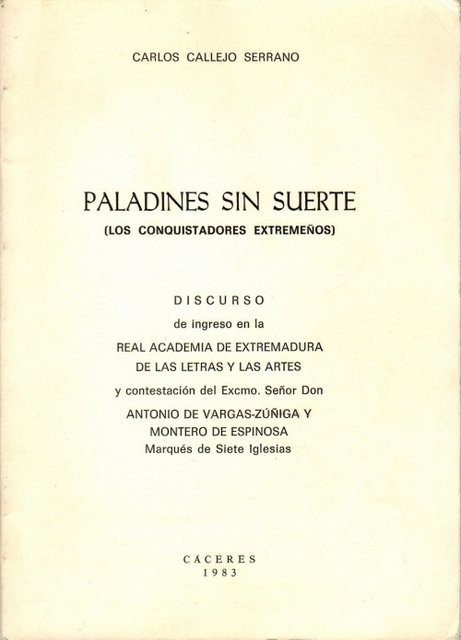 CARLOS CALLEJO SERRANO

PALADINES SIN SUERTE
(LOS CONQUISTADORES EXTREMEÑOS)

DISCURSO
de ingreso en la
REAL ACADEMIA DE EXTREMADURA
DE LAS LETRAS Y LAS ARTES
y contestación del Excmo. Señor Don
ANTONIO DE VARGAS-ZÚÑIGA Y
MONTERO DE ESPINOSA
Marqués de Siete Iglesias

CÁCERES
1983